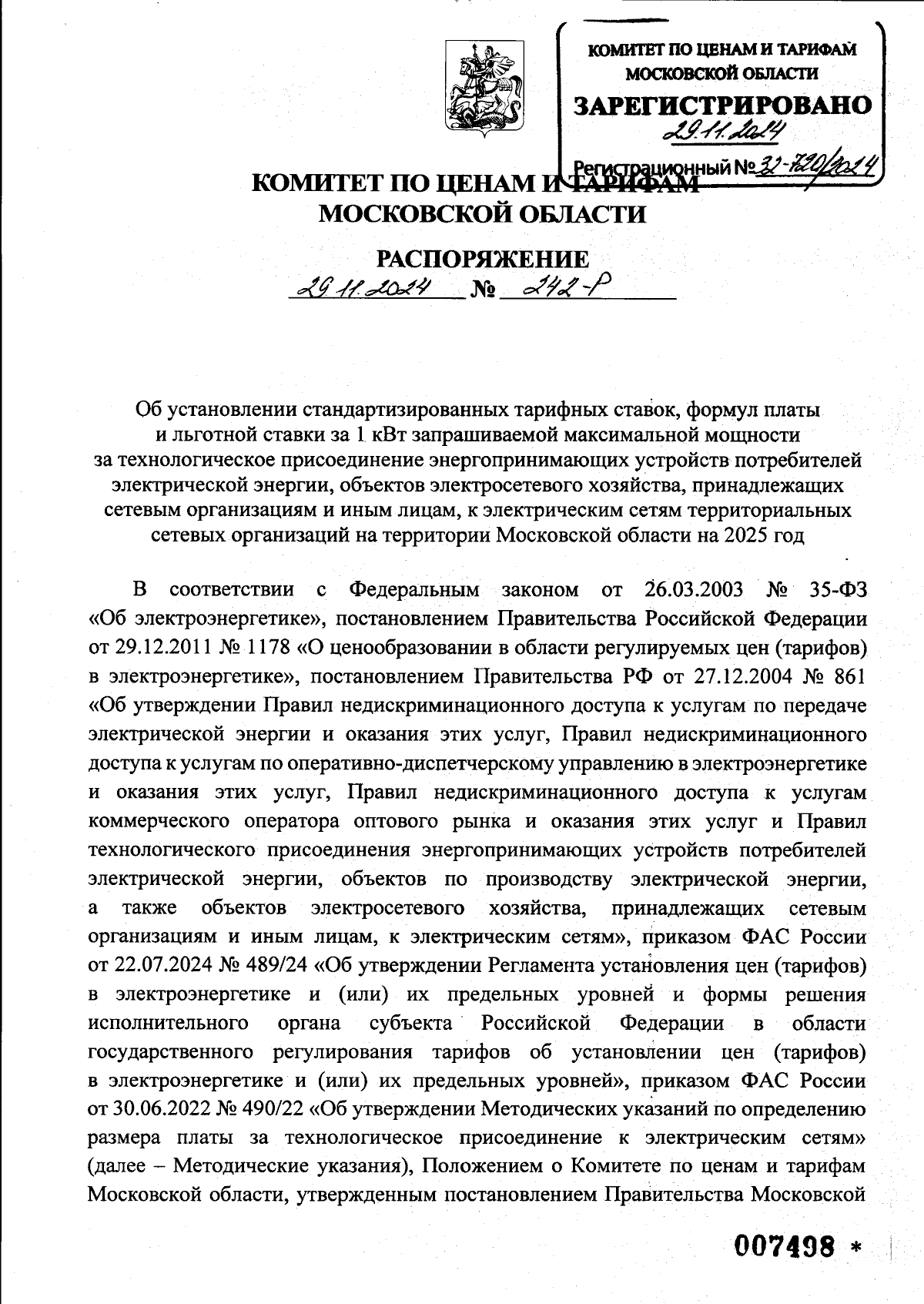 КОМИТЕТ ПО ЦЕНАМ И ТАРИФАМ МОСКОВСКОЙ ОБЛАСТИ
ЗАРЕГИСТРИРОВАНО
29.11.2024
Регистрационный № 32-720/2024

КОМИТЕТ ПО ЦЕНАМ И ТАРИФАМ
МОСКОВСКОЙ ОБЛАСТИ

РАСПОРЯЖЕНИЕ
29.11.2024 № 242-Р

Об установлении стандартизированных тарифных ставок, формул платы и льготной ставки за 1 кВт запрашиваемой максимальной мощности за технологическое присоединение энергопринимающих устройств потребителей электрической энергии, объектов электросетевого хозяйства, принадлежащих сетевым организациям и иным лицам, к электрическим сетям территориальных сетевых организаций на территории Московской области на 2025 год

В соответствии с Федеральным законом от 26.03.2003 № 35-ФЗ «Об электроэнергетике», постановлением Правительства Российской Федерации от 29.12.2011 № 1178 «О ценообразовании в области регулируемых цен (тарифов) в электроэнергетике», постановлением Правительства РФ от 27.12.2004 № 861 «Об утверждении Правил недискриминационного доступа к услугам по передаче электрической энергии и оказания этих услуг, Правил недискриминационного доступа к услугам по оперативно-диспетчерскому управлению в электроэнергетике и оказания этих услуг, Правил недискриминационного доступа к услугам коммерческого оператора оптового рынка и оказания этих услуг и Правил технологического присоединения энергопринимающих устройств потребителей электрической энергии, объектов по производству электрической энергии, а также объектов электросетевого хозяйства, принадлежащих сетевым организациям и иным лицам, к электрическим сетям», приказом ФАС России от 22.07.2024 № 489/24 «Об утверждении Регламента установления цен (тарифов) в электроэнергетике и (или) их предельных уровней и формы решения исполнительного органа субъекта Российской Федерации в области государственного регулирования тарифов об установлении цен (тарифов) в электроэнергетике и (или) их предельных уровней», приказом ФАС России от 30.06.2022 № 490/22 «Об утверждении Методических указаний по определению размера платы за технологическое присоединение к электрическим сетям» (далее – Методические указания), Положением о Комитете по ценам и тарифам Московской области, утвержденным постановлением Правительства Московской

007498 *